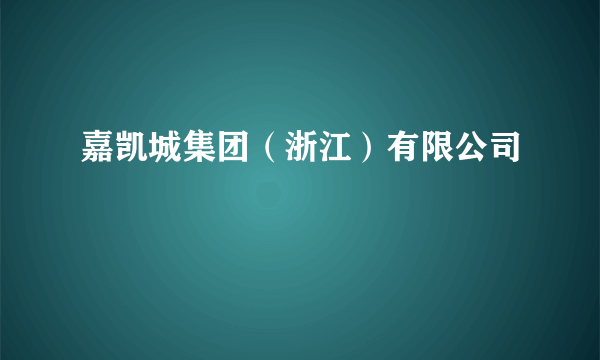 嘉凯城集团（浙江）有限公司